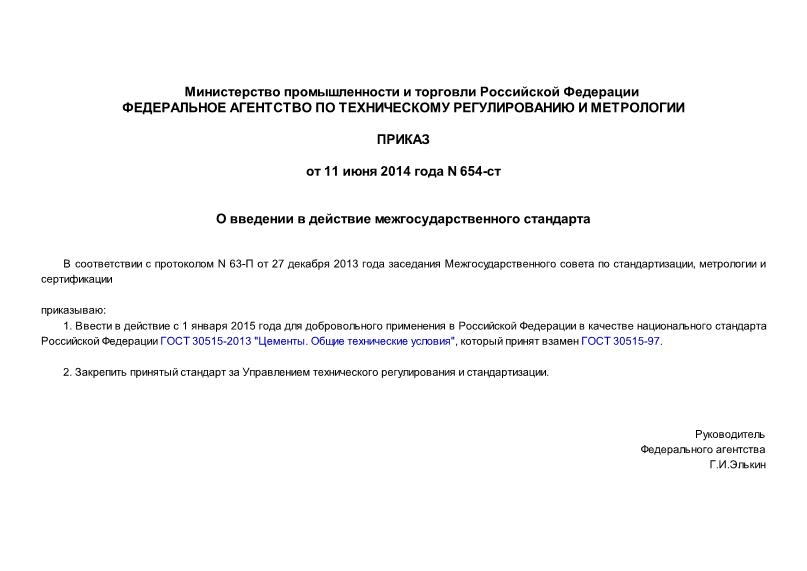 Министерство промышленности и торговли Российской Федерации
ФЕДЕРАЛЬНОЕ АГЕНТСТВО ПО ТЕХНИЧЕСКОМУ РЕГУЛИРОВАНИЮ И МЕТРОЛОГИИ

ПРИКАЗ

от 11 июня 2014 года N 654-ст

О введении в действие межгосударственного стандарта

В соответствии с протоколом N 63-П от 27 декабря 2013 года заседания Межгосударственного совета по стандартизации, метрологии и сертификации

приказываю:
1. Ввести в действие с 1 января 2015 года для добровольного применения в Российской Федерации в качестве национального стандарта Российской Федерации ГОСТ 30515-2013 "Цементы. Общие технические условия", который принят взамен ГОСТ 30515-97.

2. Закрепить принятый стандарт за Управлением технического регулирования и стандартизации.

Руководитель
Федерального агентства
Г.И.Элькин